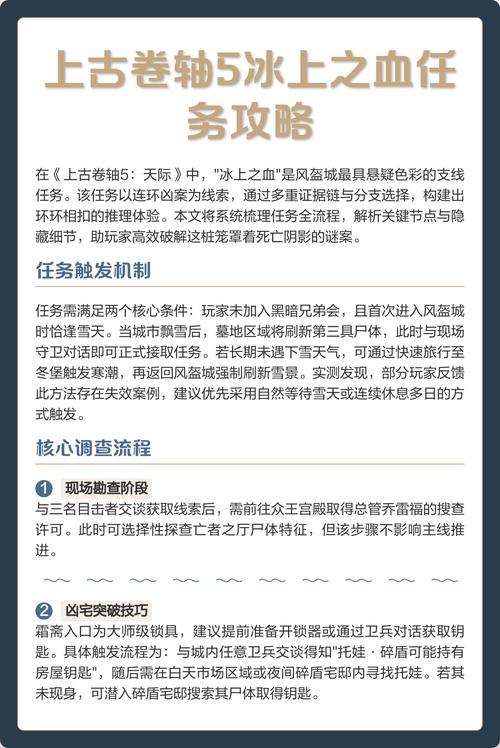 上古卷轴5冰上之血任务攻略

在《上古卷轴5：天际》中，"冰上之血"是风盔城最具悬疑色彩的支线任务。该任务以连环凶案为线索，通过多重证据链与分支选择，构建出环环相扣的推理体验。本文将系统梳理任务全流程，解析关键节点与隐藏细节，助玩家高效破解这桩笼罩着死亡阴影的谜案。

任务触发机制

任务需满足两个核心条件：玩家未加入黑暗兄弟会，且首次进入风盔城时恰逢雪天。当城市飘雪后，墓地区域将刷新第三具尸体，此时与现场守卫对话即可正式接取任务。若长期未遇下雪天气，可通过快速旅行至冬堡触发寒潮，再返回风盔城强制刷新雪景。实测发现，部分玩家反馈此方法存在失效案例，建议优先采用自然等待雪天或连续休息多日的方式触发。

核心调查流程

1 现场勘查阶段
与三名目击者交谈获取线索后，需前往众王宫殿取得总管乔雷福的搜查许可。此时可选择性探查亡者之厅尸体特征，但该步骤不影响主线推进。

2 凶宅突破技巧
霜斋入口为大师级锁具，建议提前准备开锁器或通过卫兵对话获取钥匙。具体触发流程为：与城内任意卫兵交谈得知"托娃·碎盾可能持有房屋钥匙"，随后需在白天市场区域或夜间碎盾宅邸内寻找托娃。若其未现身，可潜入碎盾宅邸搜索其尸体取得钥匙。